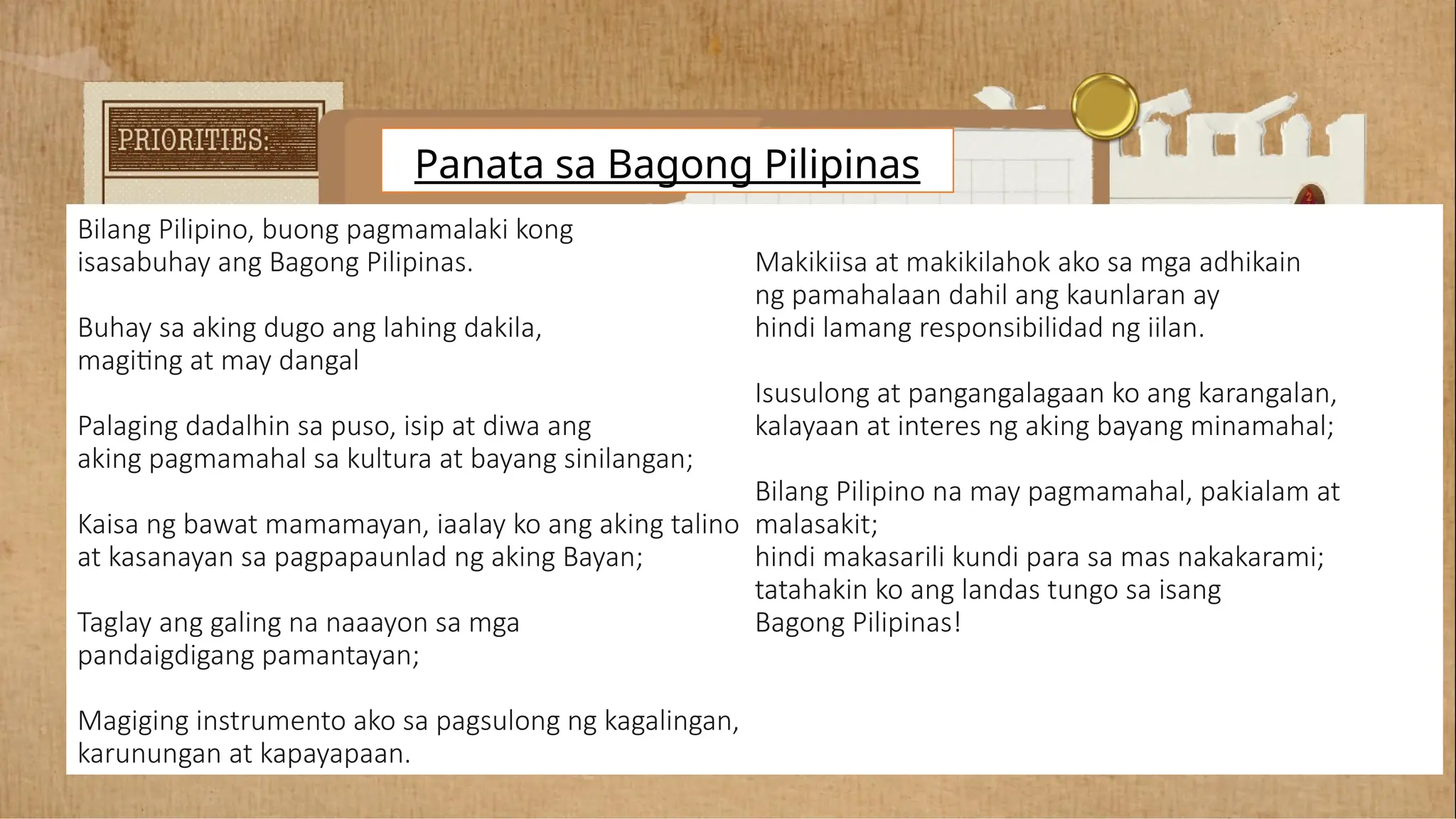 PRIORITIES:

Panata sa Bagong Pilipinas

Bilang Pilipino, buong pagmamalaki kong isasabuhay ang Bagong Pilipinas.

Buhay sa aking dugo ang lahing dakila, magiting at may dangal

Palaging dadalhin sa puso, isip at diwa ang aking pagmamahal sa kultura at bayang sinilangan;

Kaisa ng bawat mamamayan, iaalay ko ang aking talino at kasanayan sa pagpapaunlad ng aking Bayan;

Taglay ang galing na naaayon sa mga pandaigdigang pamantayan;

Magiging instrumento ako sa pagsulong ng kagalingan, karunungan at kapayapaan.

Makikiisa at makikilahok ako sa mga adhikain ng pamahalaan dahil ang kaunlaran ay hindi lamang responsibilidad ng iilan.

Isusulong at pangangalagaan ko ang karangalan, kalayaan at interes ng aking bayang minamahal;

Bilang Pilipino na may pagmamahal, pakialam at malasakit;
hindi makasarili kundi para sa mas nakakarami;
tatahakin ko ang landas tungo sa isang Bagong Pilipinas!